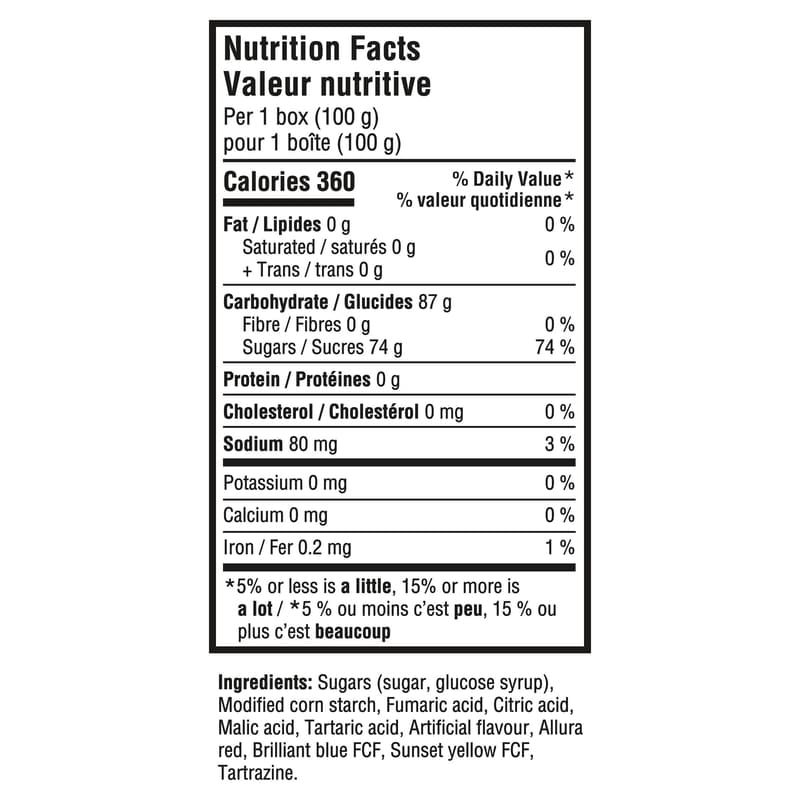 Nutrition Facts
Valeur nutritive
Per 1 box (100 g)
pour 1 boîte (100 g)

Calories 360
% Daily Value*
% valeur quotidienne*

Fat / Lipides 0 g 0 %
Saturated / saturés 0 g
+ Trans / trans 0 g 0 %

Carbohydrate / Glucides 87 g
Fibre / Fibres 0 g 0 %
Sugars / Sucres 74 g 74 %

Protein / Protéines 0 g

Cholesterol / Cholestérol 0 mg 0 %

Sodium 80 mg 3 %

Potassium 0 mg 0 %

Calcium 0 mg 0 %

Iron / Fer 0.2 mg 1 %

*5% or less is a little, 15% or more is a lot / *5 % ou moins c'est peu, 15 % ou plus c'est beaucoup

Ingredients: Sugars (sugar, glucose syrup), Modified corn starch, Fumaric acid, Citric acid, Malic acid, Tartaric acid, Artificial flavour, Allura red, Brilliant blue FCF, Sunset yellow FCF, Tartrazine.